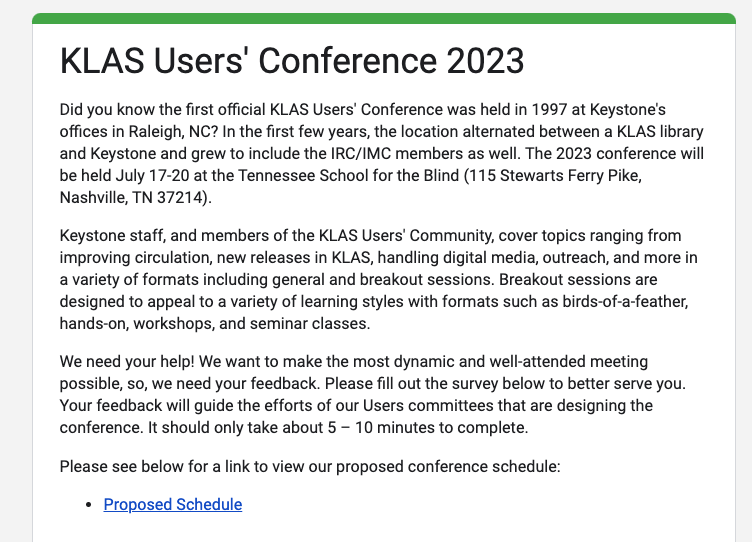 KLAS Users' Conference 2023

Did you know the first official KLAS Users' Conference was held in 1997 at Keystone's offices in Raleigh, NC? In the first few years, the location alternated between a KLAS library and Keystone and grew to include the IRC/IMC members as well. The 2023 conference will be held July 17-20 at the Tennessee School for the Blind (115 Stewarts Ferry Pike, Nashville, TN 37214).

Keystone staff, and members of the KLAS Users' Community, cover topics ranging from improving circulation, new releases in KLAS, handling digital media, outreach, and more in a variety of formats including general and breakout sessions. Breakout sessions are designed to appeal to a variety of learning styles with formats such as birds-of-a-feather, hands-on, workshops, and seminar classes.

We need your help! We want to make the most dynamic and well-attended meeting possible, so, we need your feedback. Please fill out the survey below to better serve you. Your feedback will guide the efforts of our Users committees that are designing the conference. It should only take about 5 – 10 minutes to complete.

Please see below for a link to view our proposed conference schedule:

• Proposed Schedule